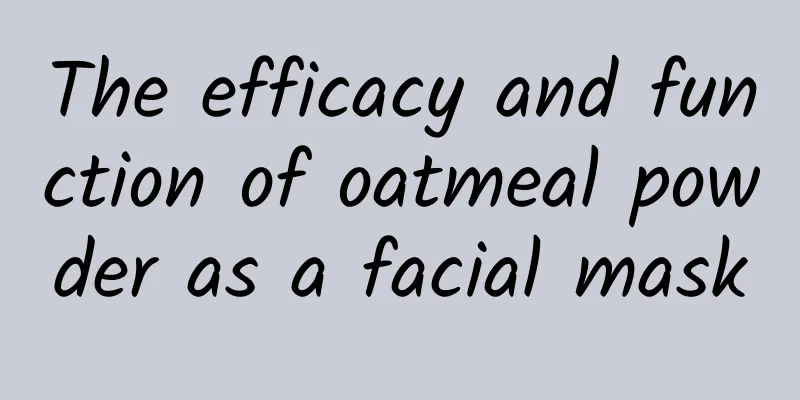 The efficacy and function of oatmeal powder as a facial mask